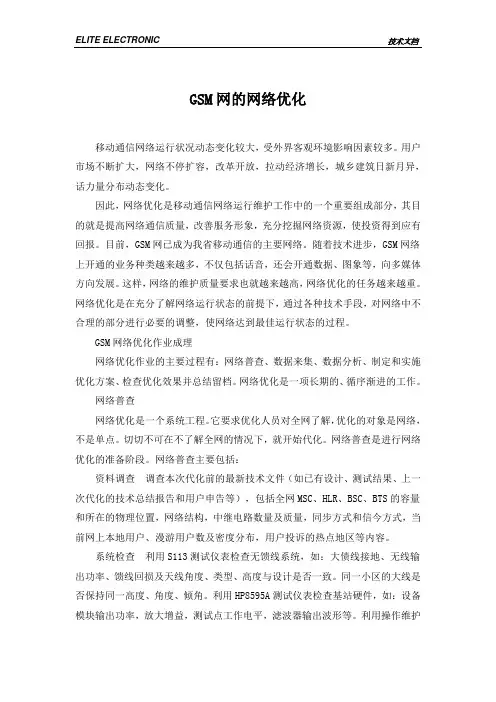 ELITE ELECTRONIC

技术文档

GSM网的网络优化

移动通信网络运行状况动态变化较大，受外界客观环境影响因素较多。用户市场不断扩大，网络不停扩容，改革开放，拉动经济增长，城乡建筑日新月异，话力量分布动态变化。

因此，网络优化是移动通信网络运行维护工作中的一个重要组成部分，其目的就是提高网络通信质量，改善服务形象，充分挖掘网络资源，使投资得到应有回报。目前，GSM网已成为我省移动通信的主要网络。随着技术进步，GSM网络上开通的业务种类越来越多，不仅包括话音，还会开通数据、图象等，向多媒体方向发展。这样，网络的维护质量要求也就越来越高，网络优化的任务越来越重。网络优化是在充分了解网络运行状态的前提下，通过各种技术手段，对网络中不合理的部分进行必要的调整，使网络达到最佳运行状态的过程。

GSM网络优化作业成理

网络优化作业的主要过程有：网络普查、数据来集、数据分析、制定和实施优化方案、检查优化效果并总结留档。网络优化是一项长期的、循序渐进的工作。

网络普查

网络优化是一个系统工程。它要求优化人员对全网了解，优化的对象是网络，不是单点。切切不可在不了解全网的情况下，就开始代化。网络普查是进行网络优化的准备阶段。网络普查主要包括：

资料调查 调查本次代化前的最新技术文件（如已有设计、测试结果、上一次代化的技术总结报告和用户申告等），包括全网MSC、HLR、BSC、BTS的容量和所在的物理位置，网络结构，中继电路数量及质量，同步方式和信令方式，当前网上本地用户、漫游用户数及密度分布，用户投诉的热点地区等内容。

系统检查 利用S113测试仪表检查无馈线系统，如：大馈线接地、无线输出功率、馈线回损及天线角度、类型、高度与设计是否一致。同一小区的大线是否保持同一高度、角度、倾角。利用HP8595A测试仪表检查基站硬件，如：设备模块输出功率，放大增益，测试点工作电平，滤波器输出波形等。利用操作维护